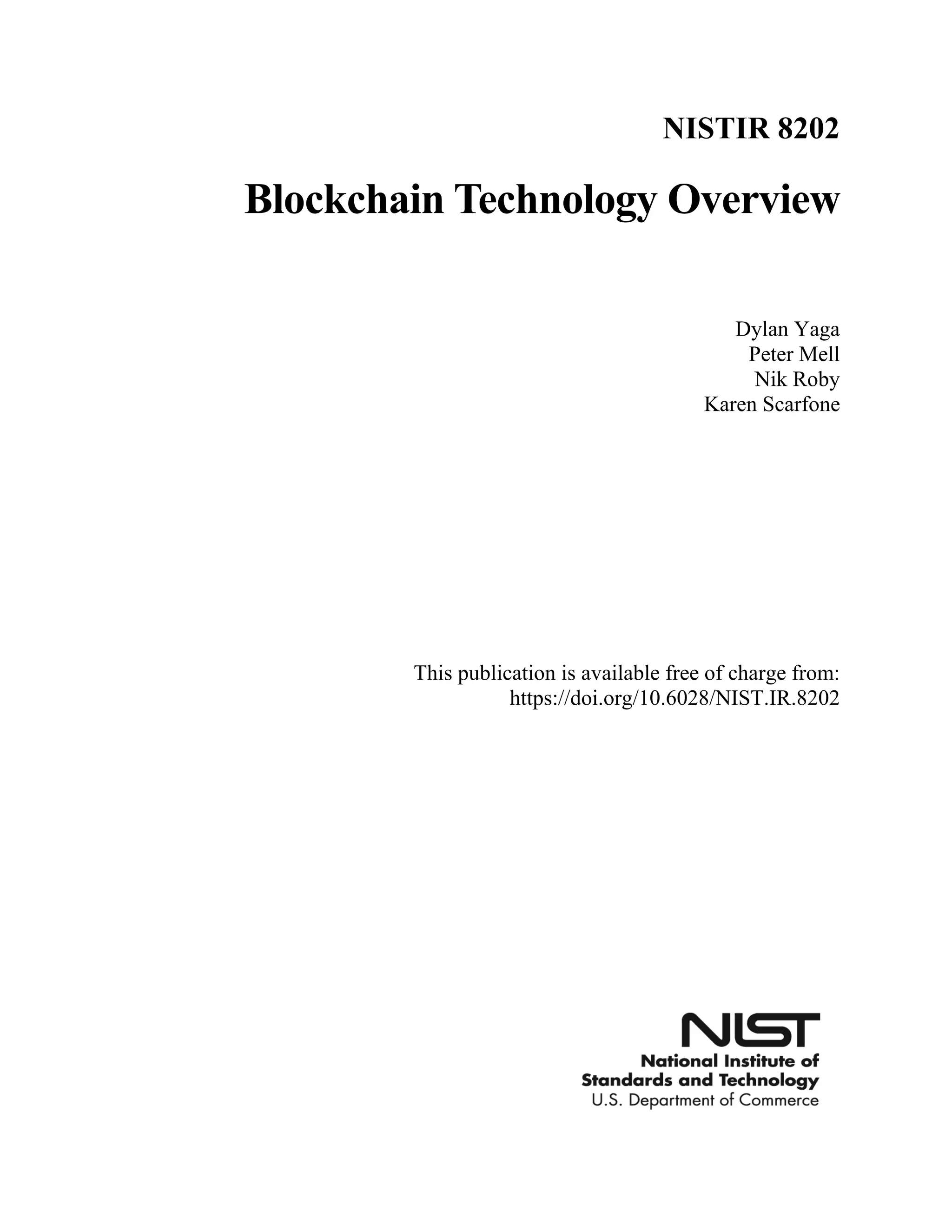 NISTIR 8202

Blockchain Technology Overview

Dylan Yaga
Peter Mell
Nik Roby
Karen Scarfone

This publication is available free of charge from:
https://doi.org/10.6028/NIST.IR.8202

NIST
National Institute of
Standards and Technology
U.S. Department of Commerce